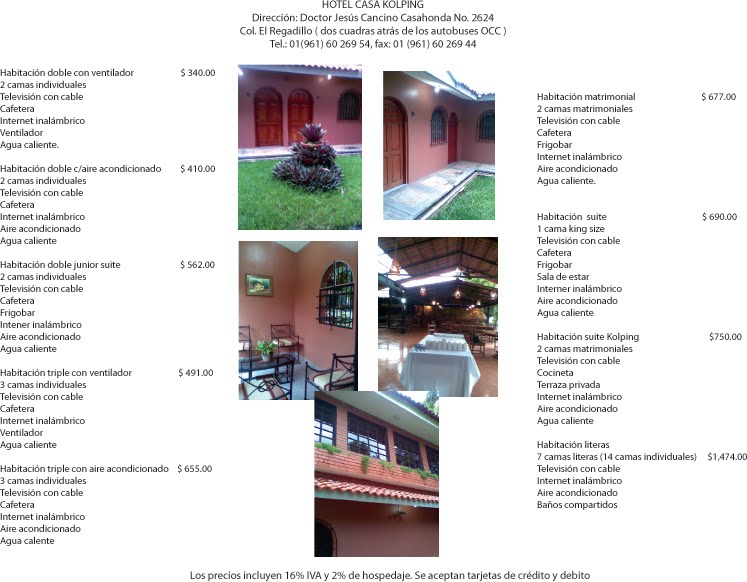 HOTEL CASA KOLPING
Dirección: Doctor Jesús Cancino Casahonda No. 2624
Col. El Regadillo ( dos cuadras atrás de los autobuses OCC )
Tel.: 01(961) 60 269 54, fax: 01 (961) 60 269 44

Habitación doble con ventilador $ 340.00
2 camas individuales
Televisión con cable
Cafetera
Internet inalámbrico
Ventilador
Agua caliente.

Habitación doble c/aire acondicionado $ 410.00
2 camas individuales
Televisión con cable
Cafetera
Internet inalámbrico
Aire acondicionado
Agua caliente

Habitación doble junior suite $ 562.00
2 camas individuales
Televisión con cable
Cafetera
Frigobar
Intener inalámbrico
Aire acondicionado
Agua caliente

Habitación triple con ventilador $ 491.00
3 camas individuales
Televisión con cable
Cafetera
Internet inalámbrico
Ventilador
Agua caliente

Habitación triple con aire acondicionado $ 655.00
3 camas individuales
Televisión con cable
Cafetera
Internet inalámbrico
Aire acondicionado
Agua calente

Habitación matrimonial $ 677.00
2 camas matrimoniales
Televisión con cable
Cafetera
Frigobar
Internet inalámbrico
Aire acondicionado
Agua caliente.

Habitación suite $ 690.00
1 cama king size
Televisión con cable
Cafetera
Frigobar
Sala de estar
Interner inalámbrico
Aire acondicionado
Agua caliente

Habitación suite Kolping $750.00
2 camas matrimoniales
Televisión con cable
Cocineta
Terraza privada
Internet inalámbrico
Aire acondicionado
Agua caliente

Habitación literas
7 camas literas (14 camas individuales) $1,474.00
Televisión con cable
Internet inalámbrico
Aire acondicionado
Baños compartidos

Los precios incluyen 16% IVA y 2% de hospedaje. Se aceptan tarjetas de crédito y debito